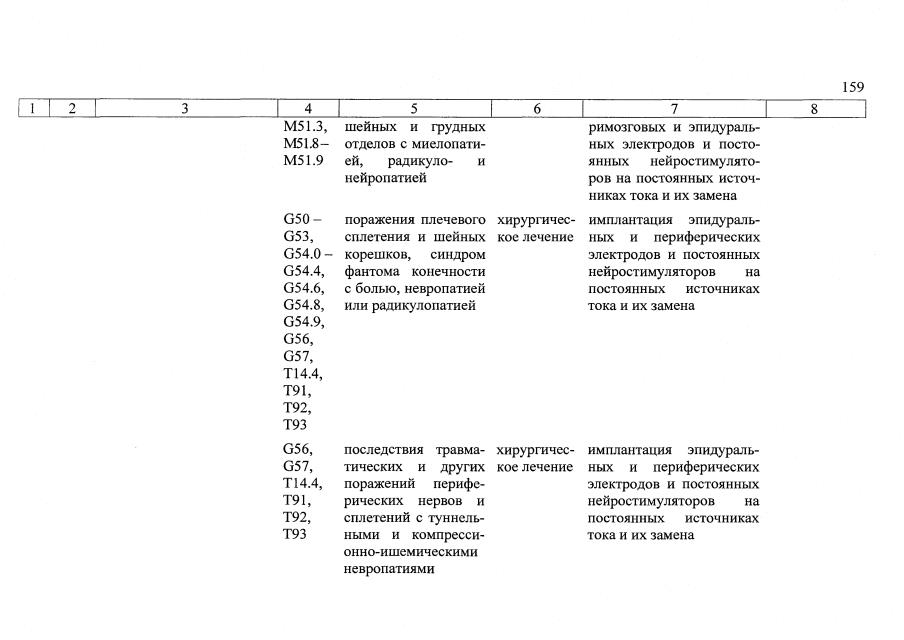 159

| 1 | 2 | 3 | 4 | 5 | 6 | 7 | 8 |
|---|---|---|---|---|---|---|---|
|  |  |  | M51.3, M51.8 – M51.9 | шейных и грудных отделов с миелопатией, радикуло- и нейропатией |  | римозговых и эпидуральных электродов и постоянных нейростимуляторов на постоянных источниках тока и их замена |  |
|  |  |  | G50 – G53, G54.0 – G54.4, G54.6, G54.8, G54.9, G56, G57, T14.4, T91, T92, T93 | поражения плечевого сплетения и шейных корешков, синдром фантома конечности с болью, невропатией или радикулопатией | хирургическое лечение | имплантация эпидуральных и периферических электродов и постоянных нейростимуляторов на постоянных источниках тока и их замена |  |
|  |  |  | G56, G57, T14.4, T91, T92, T93 | последствия травматических и других поражений периферических нервов и сплетений с туннельными и компрессионно-ишемическими невропатиями | хирургическое лечение | имплантация эпидуральных и периферических электродов и постоянных нейростимуляторов на постоянных источниках тока и их замена |  |